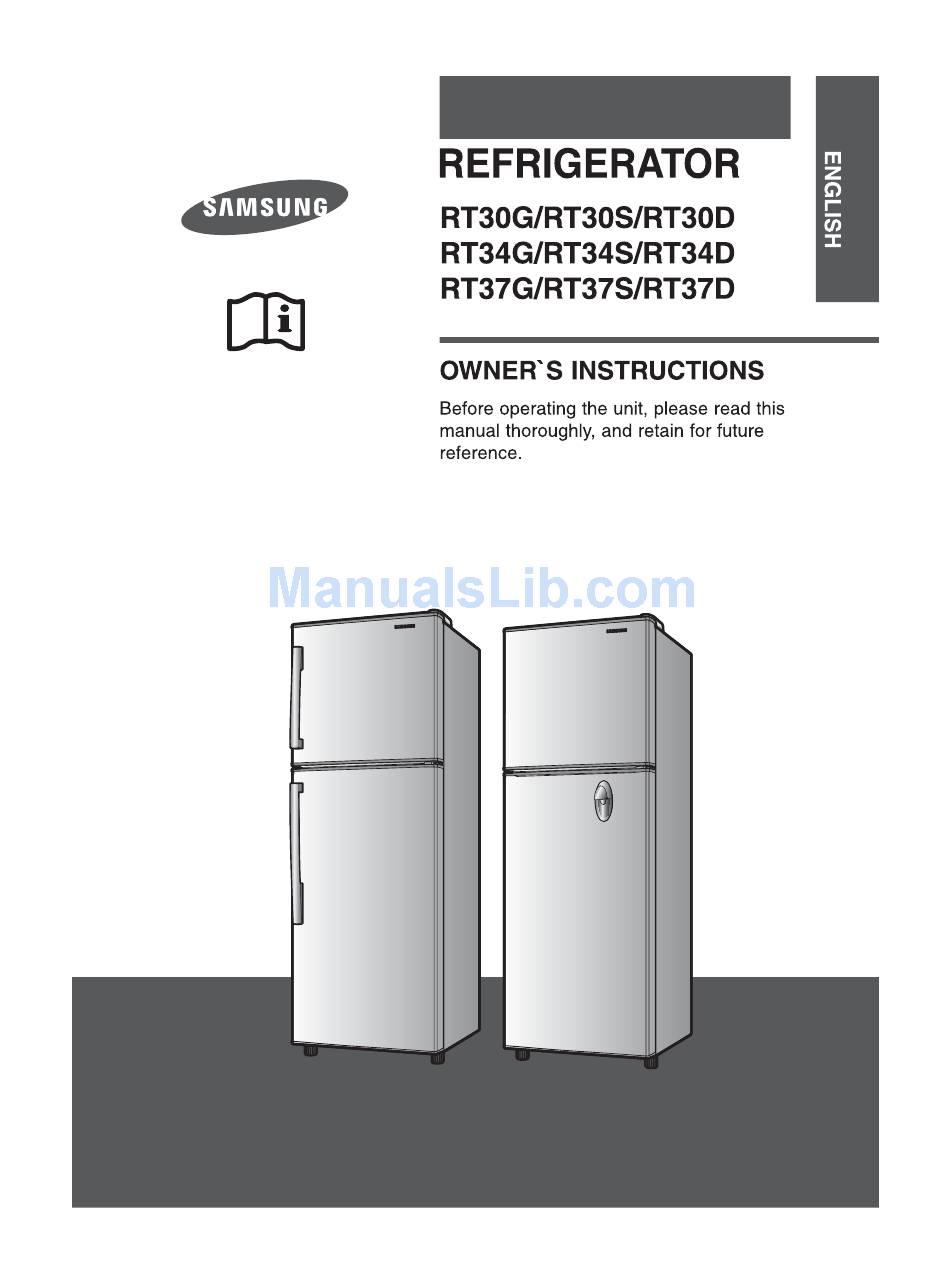 SAMSUNG

REFRIGERATOR

RT30G/RT30S/RT30D
RT34G/RT34S/RT34D
RT37G/RT37S/RT37D

ENGLISH

OWNER`S INSTRUCTIONS

Before operating the unit, please read this manual thoroughly, and retain for future reference.

ManualsLib.com